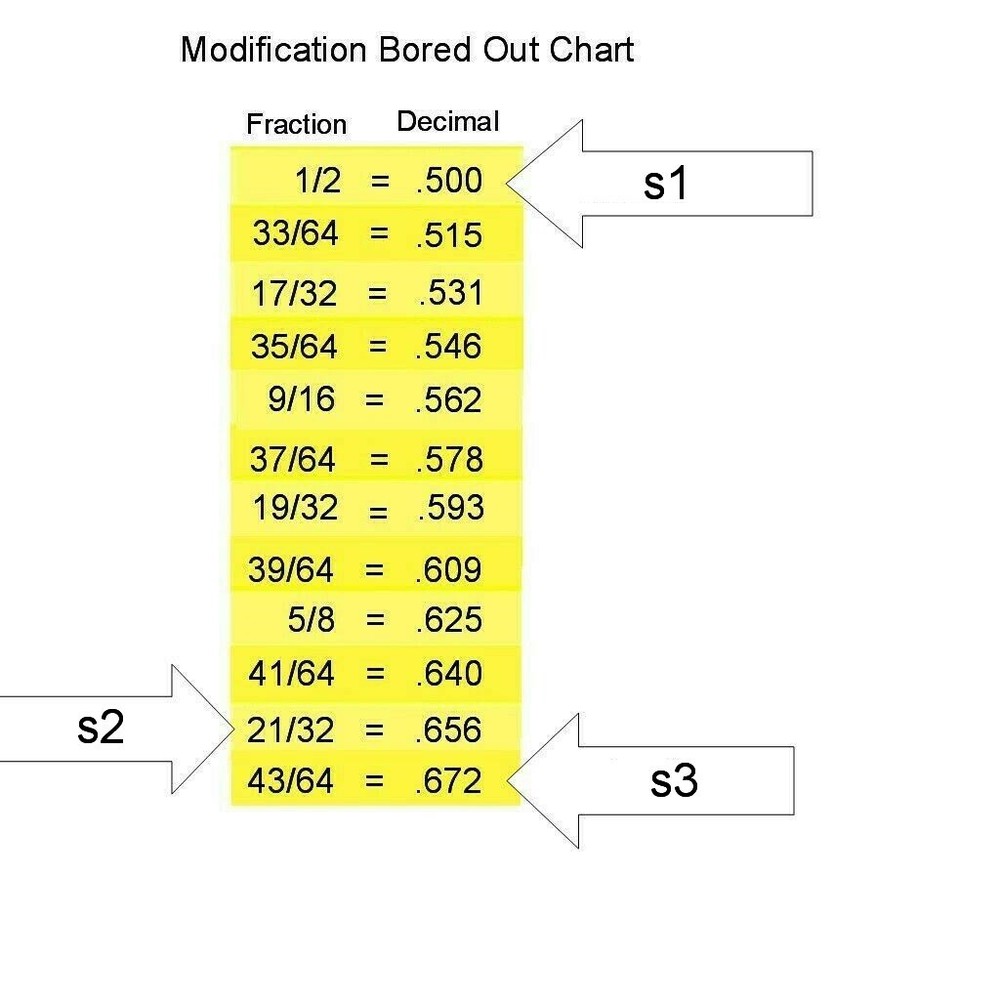 Modification Bored Out Chart

| Fraction | | Decimal |
|---|---|---|
| 1/2 | = | .500 |
| 33/64 | = | .515 |
| 17/32 | = | .531 |
| 35/64 | = | .546 |
| 9/16 | = | .562 |
| 37/64 | = | .578 |
| 19/32 | = | .593 |
| 39/64 | = | .609 |
| 5/8 | = | .625 |
| 41/64 | = | .640 |
| 21/32 | = | .656 |
| 43/64 | = | .672 |

s1

s2

s3